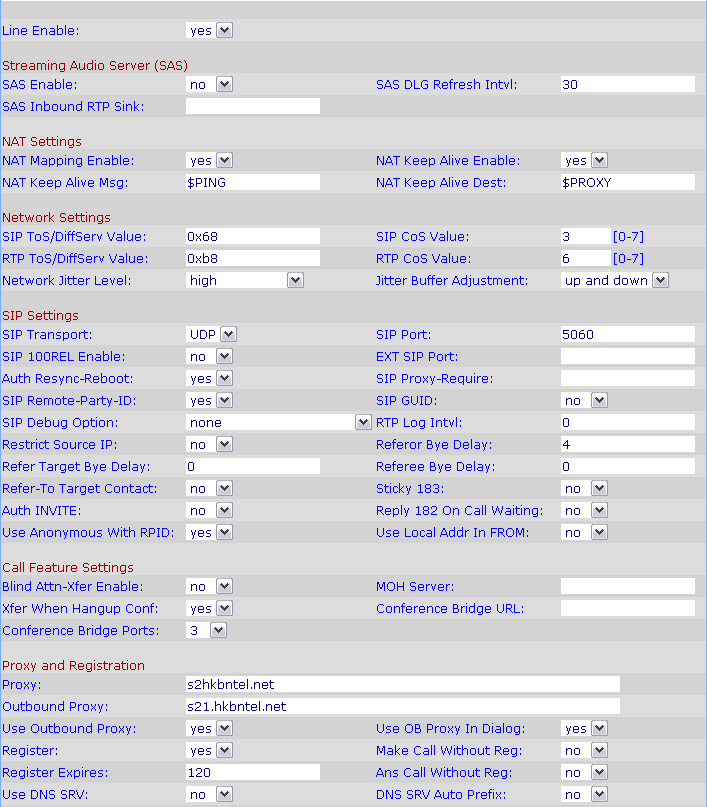 Line Enable: yes

Streaming Audio Server (SAS)

SAS Enable: no
SAS DLG Refresh Intvl: 30
SAS Inbound RTP Sink:

NAT Settings

NAT Mapping Enable: yes
NAT Keep Alive Enable: yes
NAT Keep Alive Msg: $PING
NAT Keep Alive Dest: $PROXY

Network Settings

SIP ToS/DiffServ Value: 0x68
SIP CoS Value: 3 [0-7]
RTP ToS/DiffServ Value: 0xb8
RTP CoS Value: 6 [0-7]
Network Jitter Level: high
Jitter Buffer Adjustment: up and down

SIP Settings

SIP Transport: UDP
SIP Port: 5060
SIP 100REL Enable: no
EXT SIP Port:
Auth Resync-Reboot: yes
SIP Proxy-Require:
SIP Remote-Party-ID: yes
SIP GUID: no
SIP Debug Option: none
RTP Log Intvl: 0
Restrict Source IP: no
Referor Bye Delay: 4
Refer Target Bye Delay: 0
Referee Bye Delay: 0
Refer-To Target Contact: no
Sticky 183: no
Auth INVITE: no
Reply 182 On Call Waiting: no
Use Anonymous With RPID: yes
Use Local Addr In FROM: no

Call Feature Settings

Blind Attn-Xfer Enable: no
MOH Server:
Xfer When Hangup Conf: yes
Conference Bridge URL:
Conference Bridge Ports: 3

Proxy and Registration

Proxy: s2hkbntel.net
Outbound Proxy: s21.hkbntel.net
Use Outbound Proxy: yes
Use OB Proxy In Dialog: yes
Register: yes
Make Call Without Reg: no
Register Expires: 120
Ans Call Without Reg: no
Use DNS SRV: no
DNS SRV Auto Prefix: no